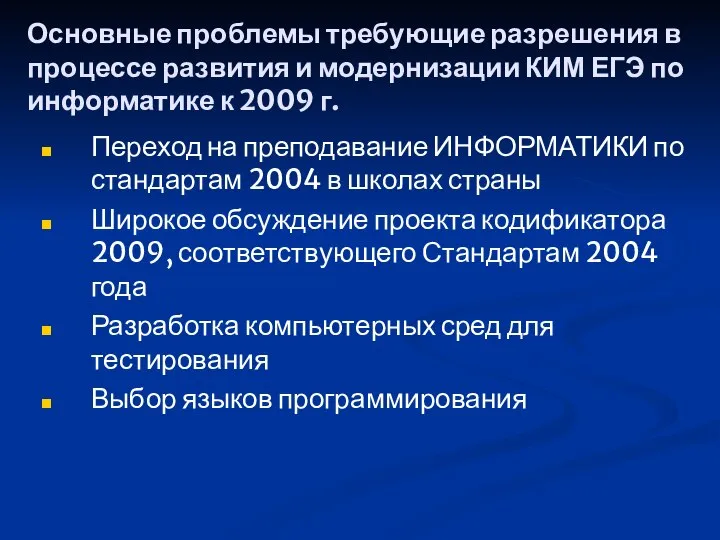 Основные проблемы требующие разрешения в процессе развития и модернизации КИМ ЕГЭ по информатике к 2009 г.

Переход на преподавание ИНФОРМАТИКИ по стандартам 2004 в школах страны

Широкое обсуждение проекта кодификатора 2009, соответствующего Стандартам 2004 года

Разработка компьютерных сред для тестирования

Выбор языков программирования